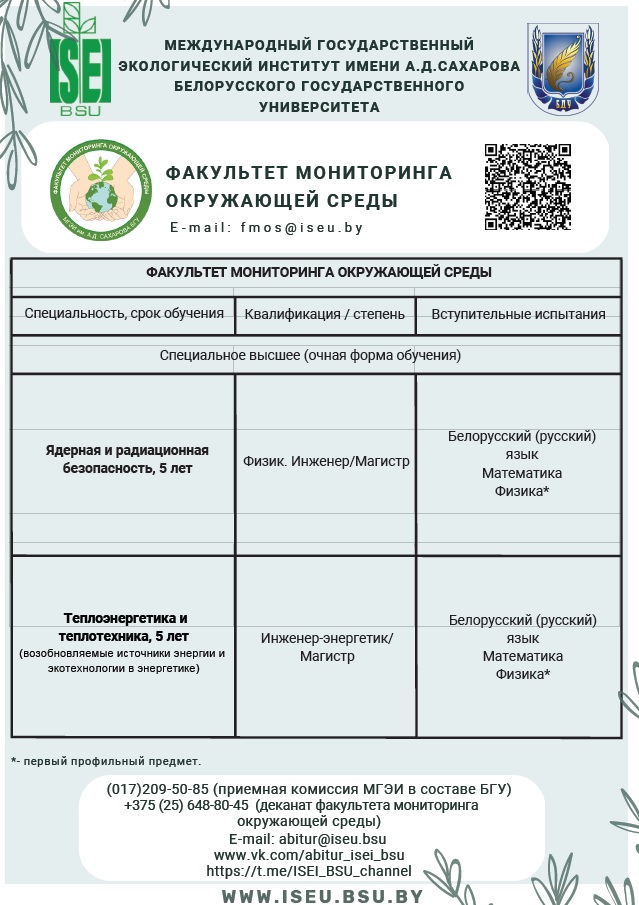 ISEI
BSU

МЕЖДУНАРОДНЫЙ ГОСУДАРСТВЕННЫЙ ЭКОЛОГИЧЕСКИЙ ИНСТИТУТ ИМЕНИ А.Д.САХАРОВА БЕЛОРУССКОГО ГОСУДАРСТВЕННОГО УНИВЕРСИТЕТА

БДУ

ФАКУЛЬТЕТ МОНИТОРИНГА ОКРУЖАЮЩЕЙ СРЕДЫ
МГЭИ им. А.Д. САХАРОВА БГУ

ФАКУЛЬТЕТ МОНИТОРИНГА ОКРУЖАЮЩЕЙ СРЕДЫ
E-mail: fmos@iseu.by

| ФАКУЛЬТЕТ МОНИТОРИНГА ОКРУЖАЮЩЕЙ СРЕДЫ | | |
|---|---|---|
| Специальность, срок обучения | Квалификация / степень | Вступительные испытания |
| Специальное высшее (очная форма обучения) | | |
| Ядерная и радиационная безопасность, 5 лет | Физик. Инженер/Магистр | Белорусский (русский) язык Математика Физика* |
| Теплоэнергетика и теплотехника, 5 лет (возобновляемые источники энергии и экотехнологии в энергетике) | Инженер-энергетик/ Магистр | Белорусский (русский) язык Математика Физика* |

*- первый профильный предмет.

(017)209-50-85 (приемная комиссия МГЭИ в составе БГУ)
+375 (25) 648-80-45 (деканат факультета мониторинга окружающей среды)
E-mail: abitur@iseu.bsu
www.vk.com/abitur_isei_bsu
https://t.me/ISEI_BSU_channel

WWW.ISEU.BSU.BY